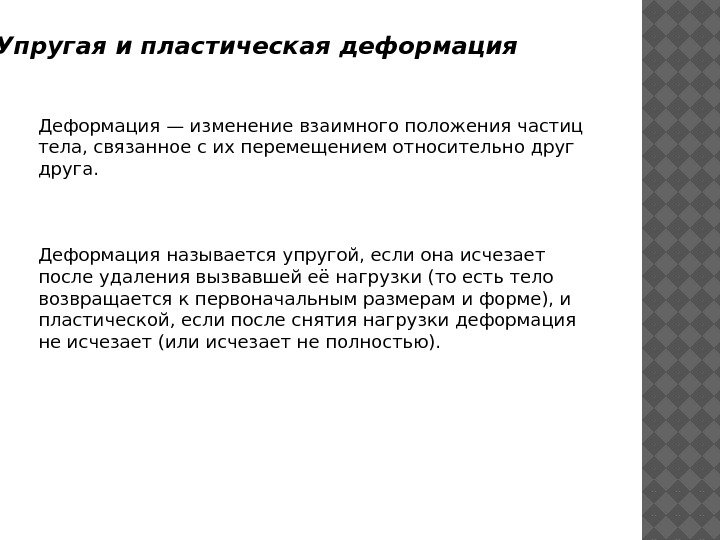 Упругая и пластическая деформация

Деформация — изменение взаимного положения частиц тела, связанное с их перемещением относительно друг друга.

Деформация называется упругой, если она исчезает после удаления вызвавшей её нагрузки (то есть тело возвращается к первоначальным размерам и форме), и пластической, если после снятия нагрузки деформация не исчезает (или исчезает не полностью).